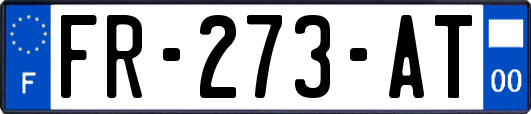 F

FR-273-AT

00